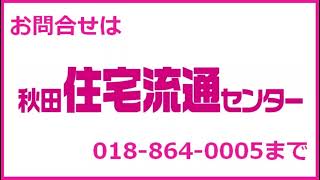 お問合せは

秋田住宅流通センター

018-864-0005まで